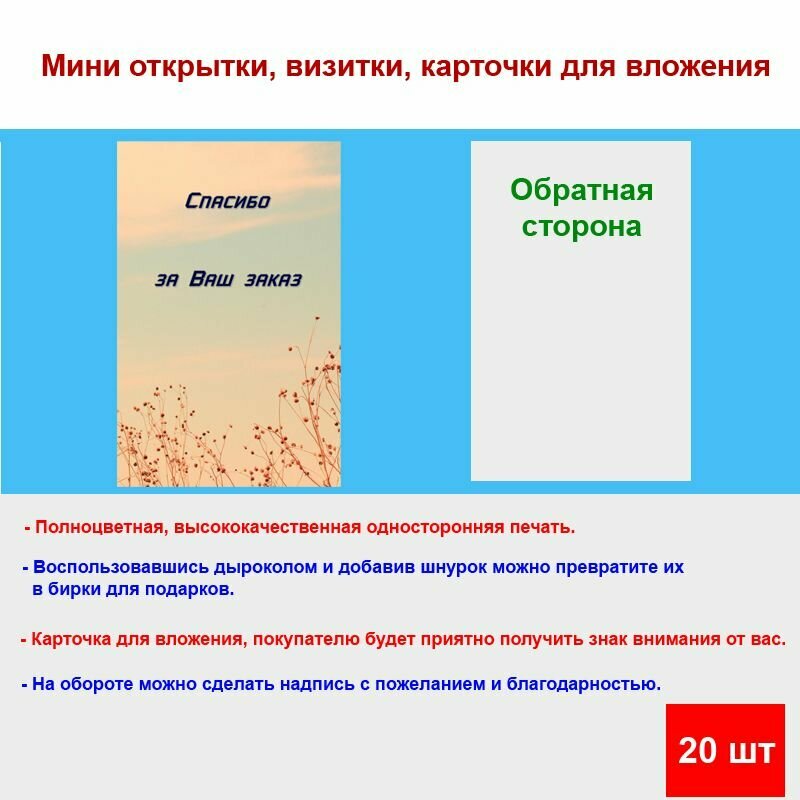 Мини открытки, визитки, карточки для вложения

Спасибо

за Ваш заказ

Обратная сторона

- Полноцветная, высококачественная односторонняя печать.

- Воспользовавшись дыроколом и добавив шнурок можно превратите их в бирки для подарков.

- Карточка для вложения, покупателю будет приятно получить знак внимания от вас.

- На обороте можно сделать надпись с пожеланием и благодарностью.

20 шт